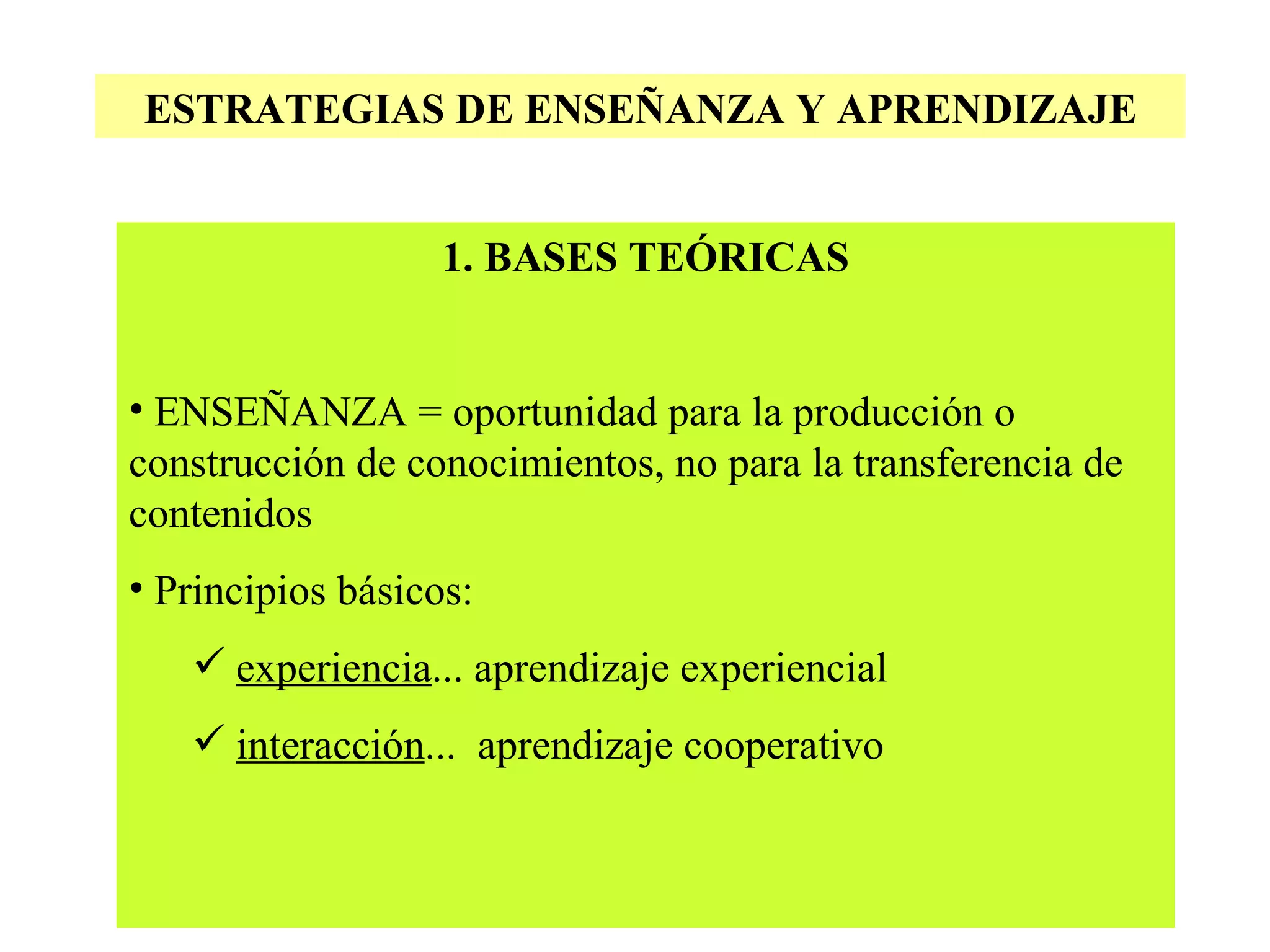 ESTRATEGIAS DE ENSEÑANZA Y APRENDIZAJE

1. BASES TEÓRICAS

• ENSEÑANZA = oportunidad para la producción o construcción de conocimientos, no para la transferencia de contenidos

• Principios básicos:

✓ experiencia... aprendizaje experiencial

✓ interacción... aprendizaje cooperativo